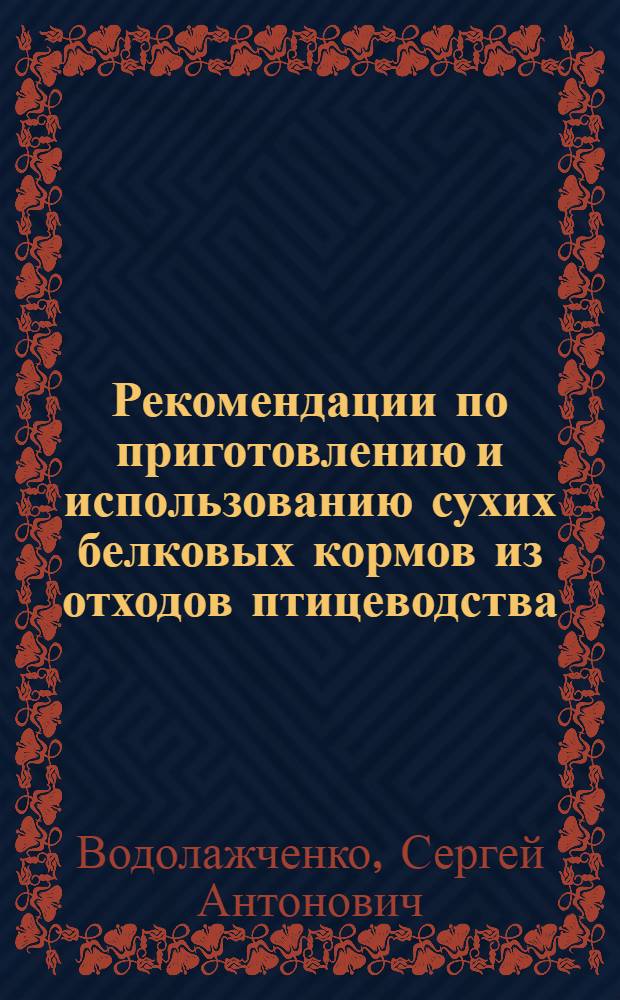 Рекомендации по приготовлению и использованию сухих белковых кормов из отходов птицеводства

Водолажченко, Сергей Антонович